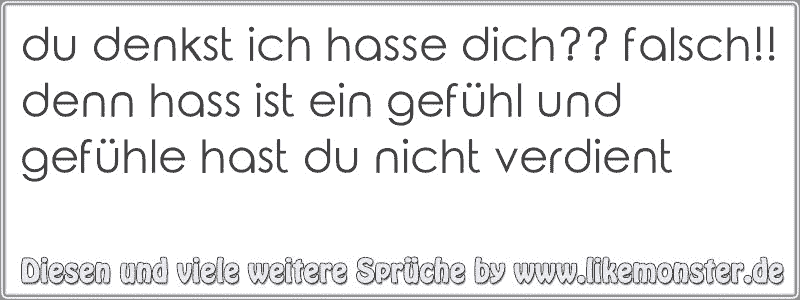 du denkst ich hasse dich?? falsch!! denn hass ist ein gefühl und gefühle hast du nicht verdient

Diesen und viele weitere Sprüche by www.likemonster.de